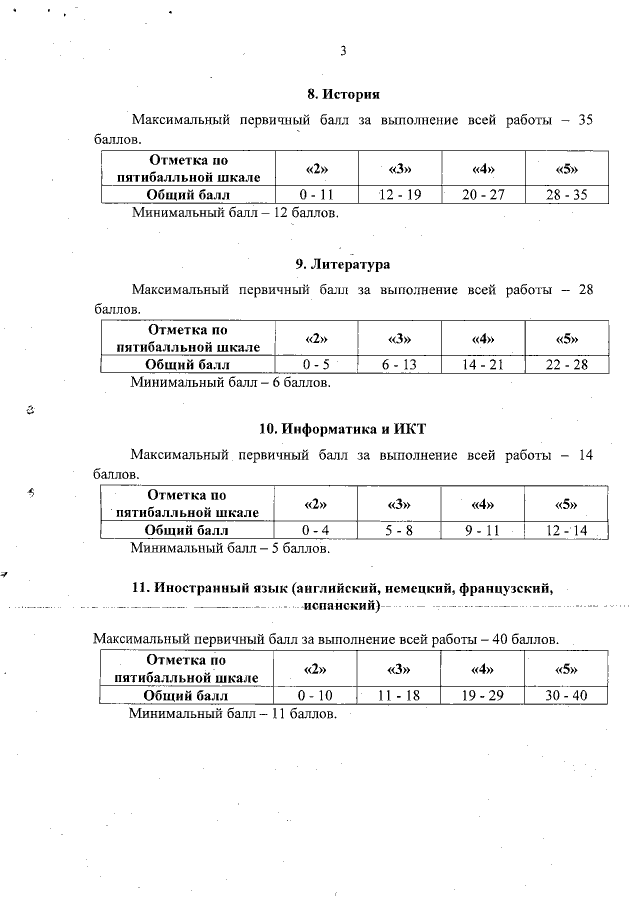 3

8. История

Максимальный первичный балл за выполнение всей работы – 35 баллов.

| Отметка по пятибалльной шкале | «2» | «3» | «4» | «5» |
|---|---|---|---|---|
| Общий балл | 0 - 11 | 12 - 19 | 20 - 27 | 28 - 35 |

Минимальный балл – 12 баллов.

9. Литература

Максимальный первичный балл за выполнение всей работы – 28 баллов.

| Отметка по пятибалльной шкале | «2» | «3» | «4» | «5» |
|---|---|---|---|---|
| Общий балл | 0 - 5 | 6 - 13 | 14 - 21 | 22 - 28 |

Минимальный балл – 6 баллов.

10. Информатика и ИКТ

Максимальный первичный балл за выполнение всей работы – 14 баллов.

| Отметка по пятибалльной шкале | «2» | «3» | «4» | «5» |
|---|---|---|---|---|
| Общий балл | 0 - 4 | 5 - 8 | 9 - 11 | 12 - 14 |

Минимальный балл – 5 баллов.

11. Иностранный язык (английский, немецкий, французский, испанский)

Максимальный первичный балл за выполнение всей работы – 40 баллов.

| Отметка по пятибалльной шкале | «2» | «3» | «4» | «5» |
|---|---|---|---|---|
| Общий балл | 0 - 10 | 11 - 18 | 19 - 29 | 30 - 40 |

Минимальный балл – 11 баллов.